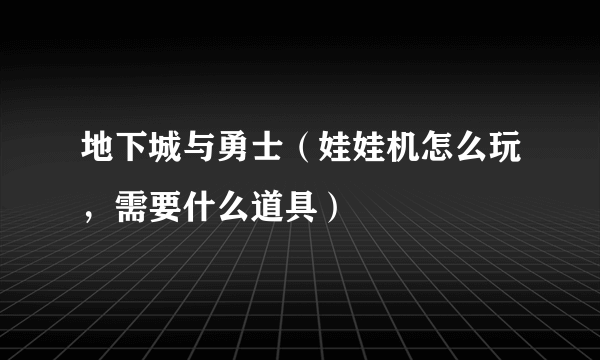 地下城与勇士（娃娃机怎么玩，需要什么道具）